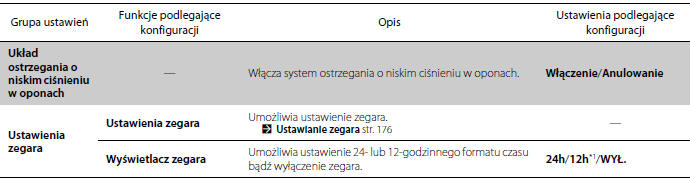 | Grupa ustawień | Funkcje podlegające konfiguracji | Opis | Ustawienia podlegające konfiguracji |
|---|---|---|---|
| **Układ ostrzegania o niskim ciśnieniu w oponach** | — | Włącza system ostrzegania o niskim ciśnieniu w oponach. | **Włączenie/Anulowanie** |
| **Ustawienia zegara** | **Ustawienia zegara** | Umożliwia ustawienie zegara. **Ustawianie zegara** str. 176 | — |
| | **Wyświetlacz zegara** | Umożliwia ustawienie 24- lub 12-godzinnego formatu czasu bądź wyłączenie zegara. | **24h/12h$^{*1}$/WYŁ.** |